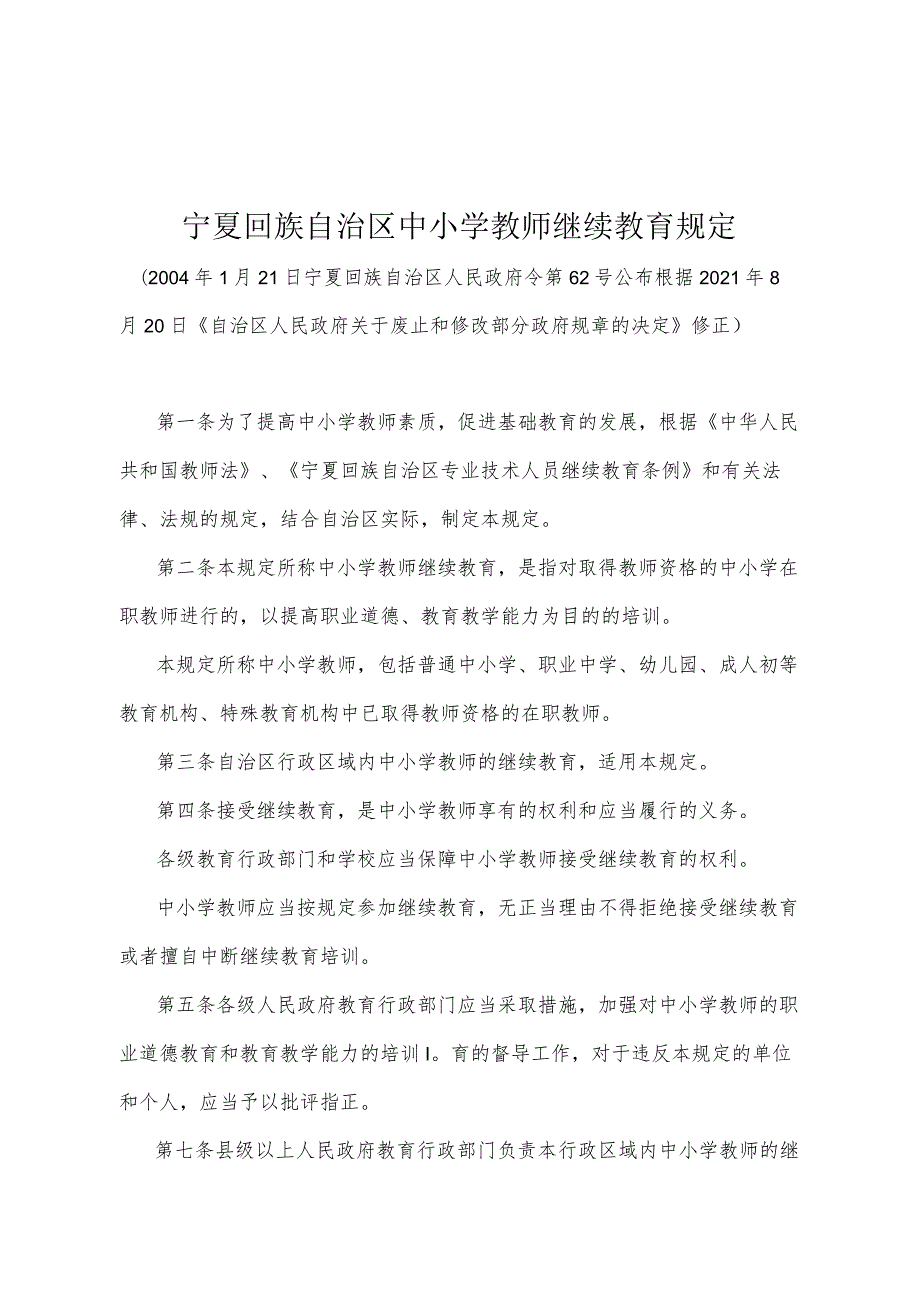 宁夏回族自治区中小学教师继续教育规定

（2004年1月21日宁夏回族自治区人民政府令第62号公布根据2021年8月20日《自治区人民政府关于废止和修改部分政府规章的决定》修正）

第一条为了提高中小学教师素质，促进基础教育的发展，根据《中华人民共和国教师法》、《宁夏回族自治区专业技术人员继续教育条例》和有关法律、法规的规定，结合自治区实际，制定本规定。

第二条本规定所称中小学教师继续教育，是指对取得教师资格的中小学在职教师进行的，以提高职业道德、教育教学能力为目的的培训。

本规定所称中小学教师，包括普通中小学、职业中学、幼儿园、成人初等教育机构、特殊教育机构中已取得教师资格的在职教师。

第三条自治区行政区域内中小学教师的继续教育，适用本规定。

第四条接受继续教育，是中小学教师享有的权利和应当履行的义务。

各级教育行政部门和学校应当保障中小学教师接受继续教育的权利。

中小学教师应当按规定参加继续教育，无正当理由不得拒绝接受继续教育或者擅自中断继续教育培训。

第五条各级人民政府教育行政部门应当采取措施，加强对中小学教师的职业道德教育和教育教学能力的培训I。育的督导工作，对于违反本规定的单位和个人，应当予以批评指正。

第七条县级以上人民政府教育行政部门负责本行政区域内中小学教师的继